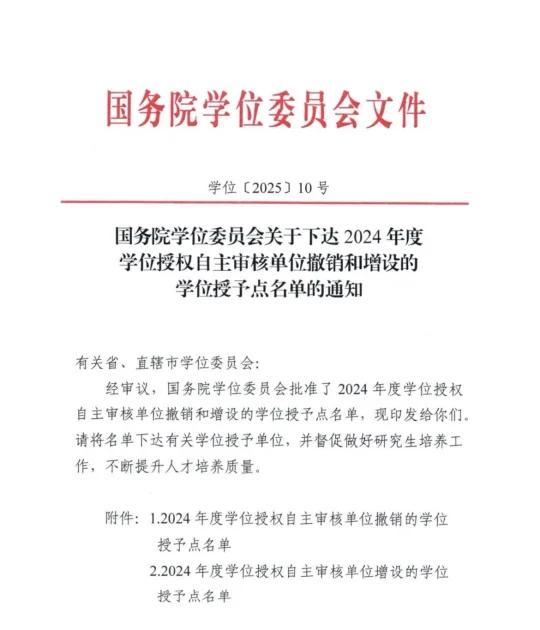 国务院学位委员会文件

学位〔2025〕10号

国务院学位委员会关于下达2024年度学位授权自主审核单位撤销和增设的学位授予点名单的通知

有关省、直辖市学位委员会：

经审议，国务院学位委员会批准了2024年度学位授权自主审核单位撤销和增设的学位授予点名单，现印发给你们。请将名单下达有关学位授予单位，并督促做好研究生培养工作，不断提升人才培养质量。

附件：1.2024年度学位授权自主审核单位撤销的学位授予点名单
2.2024年度学位授权自主审核单位增设的学位授予点名单